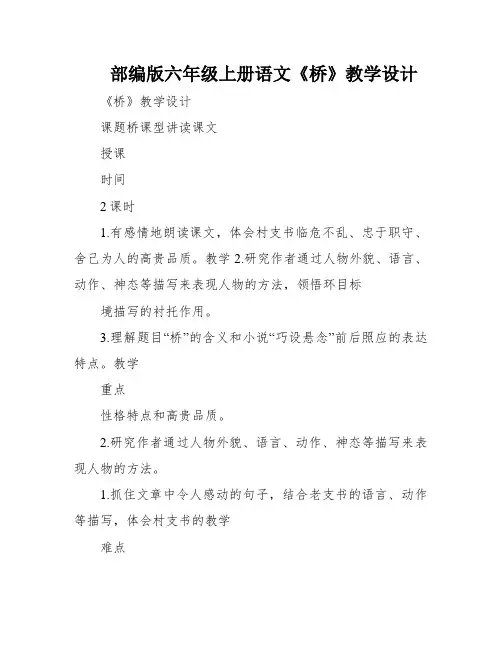 部编版六年级上册语文《桥》教学设计

《桥》教学设计

课题桥课型讲读课文

授课

时间

2 课时

1.有感情地朗读课文，体会村支书临危不乱、忠于职守、舍己为人的高贵品质。教学 2.研究作者通过人物外貌、语言、动作、神态等描写来表现人物的方法，领悟环目标

境描写的衬托作用。

3.理解题目“桥”的含义和小说“巧设悬念”前后照应的表达特点。教学

重点

性格特点和高贵品质。

2.研究作者通过人物外貌、语言、动作、神态等描写来表现人物的方法。

1.抓住文章中令人感动的句子，结合老支书的语言、动作等描写，体会村支书的教学

难点